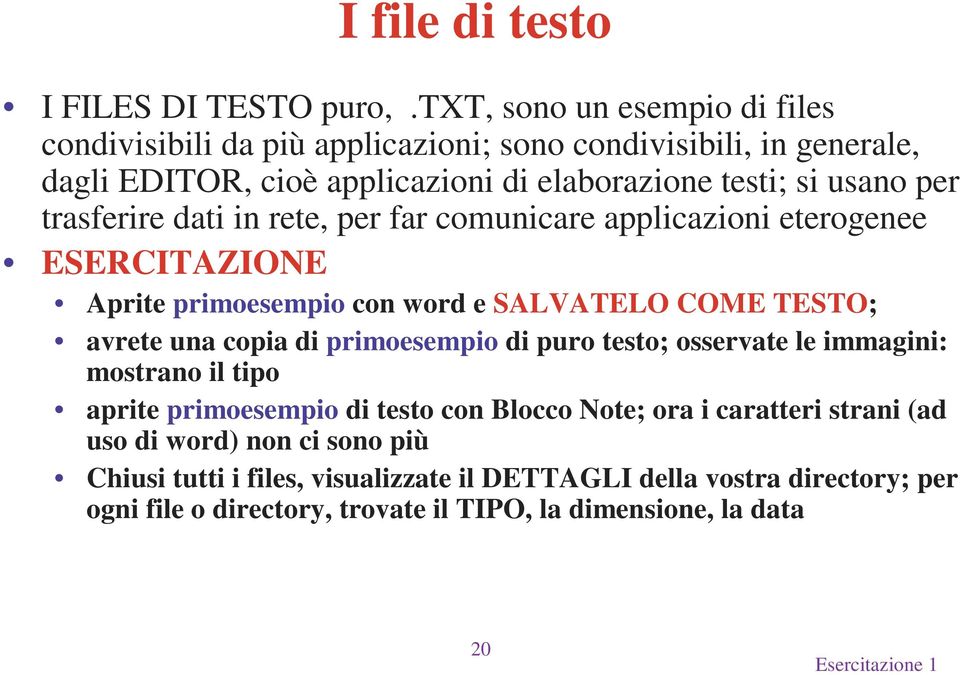 I file di testo

• I FILES DI TESTO puro, .TXT, sono un esempio di files condivisibili da più applicazioni; sono condivisibili, in generale, dagli EDITOR, cioè applicazioni di elaborazione testi; si usano per trasferire dati in rete, per far comunicare applicazioni eterogenee

• ESERCITAZIONE
  • Aprite primoesempio con word e SALVATELO COME TESTO;
  • avrete una copia di primoesempio di puro testo; osservate le immagini: mostrano il tipo
  • aprite primoesempio di testo con Blocco Note; ora i caratteri strani (ad uso di word) non ci sono più
  • Chiusi tutti i files, visualizzate il DETTAGLI della vostra directory; per ogni file o directory, trovate il TIPO, la dimensione, la data

20

Esercitazione 1